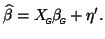 $\widehat{\beta} = X_G \beta_G + \eta'.$